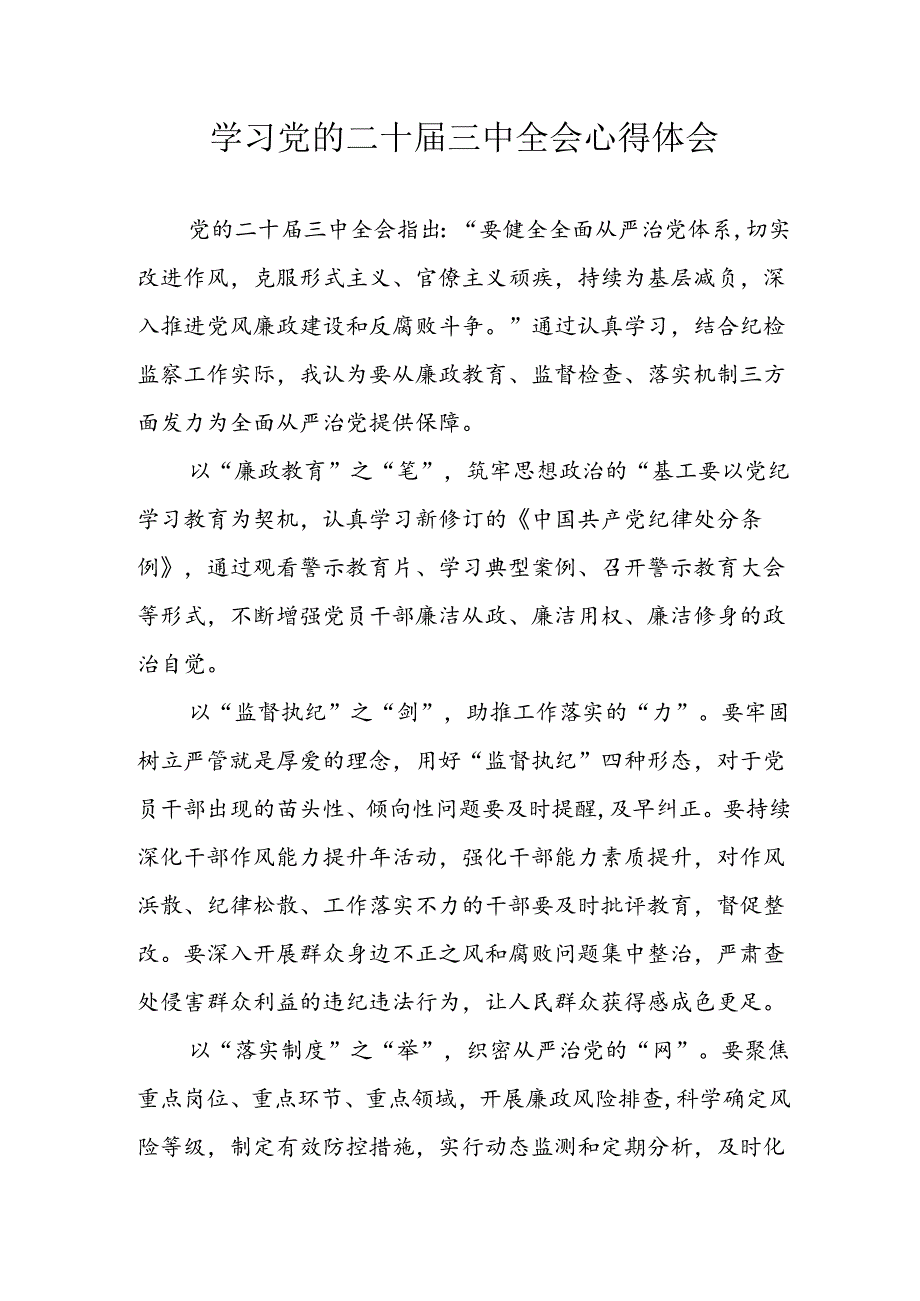 学习党的二十届三中全会心得体会

党的二十届三中全会指出：“要健全全面从严治党体系，切实改进作风，克服形式主义、官僚主义顽疾，持续为基层减负，深入推进党风廉政建设和反腐败斗争。”通过认真学习，结合纪检监察工作实际，我认为要从廉政教育、监督检查、落实机制三方面发力为全面从严治党提供保障。

以“廉政教育”之“笔”，筑牢思想政治的“基工要以党纪学习教育为契机，认真学习新修订的《中国共产党纪律处分条例》，通过观看警示教育片、学习典型案例、召开警示教育大会等形式，不断增强党员干部廉洁从政、廉洁用权、廉洁修身的政治自觉。

以“监督执纪”之“剑”，助推工作落实的“力”。要牢固树立严管就是厚爱的理念，用好“监督执纪”四种形态，对于党员干部出现的苗头性、倾向性问题要及时提醒，及早纠正。要持续深化干部作风能力提升年活动，强化干部能力素质提升，对作风涣散、纪律松散、工作落实不力的干部要及时批评教育，督促整改。要深入开展群众身边不正之风和腐败问题集中整治，严肃查处侵害群众利益的违纪违法行为，让人民群众获得感成色更足。

以“落实制度”之“举”，织密从严治党的“网”。要聚焦重点岗位、重点环节、重点领域，开展廉政风险排查，科学确定风险等级，制定有效防控措施，实行动态监测和定期分析，及时化